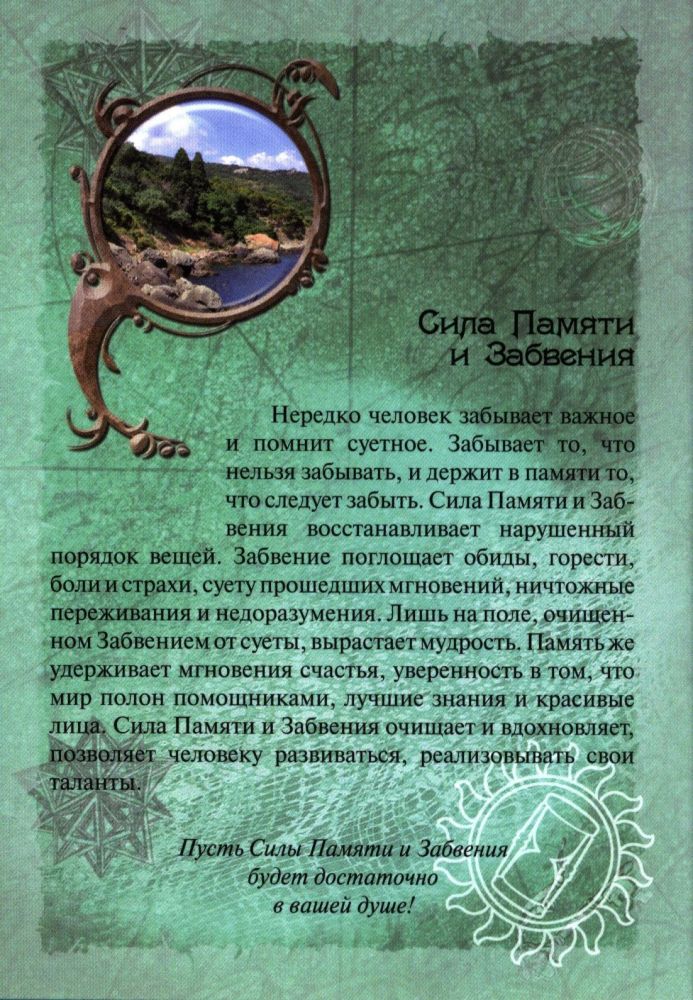 Сила Памяти и Забвения

Нередко человек забывает важное и помнит суетное. Забывает то, что нельзя забывать, и держит в памяти то, что следует забыть. Сила Памяти и Забвения восстанавливает нарушенный порядок вещей. Забвение поглощает обиды, горести, боли и страхи, суету прошедших мгновений, ничтожные переживания и недоразумения. Лишь на поле, очищенном Забвением от суеты, вырастает мудрость. Память же удерживает мгновения счастья, уверенность в том, что мир полон помощниками, лучшие знания и красивые лица. Сила Памяти и Забвения очищает и вдохновляет, позволяет человеку развиваться, реализовывать свои таланты.

Пусть Силы Памяти и Забвения
будет достаточно
в вашей душе!